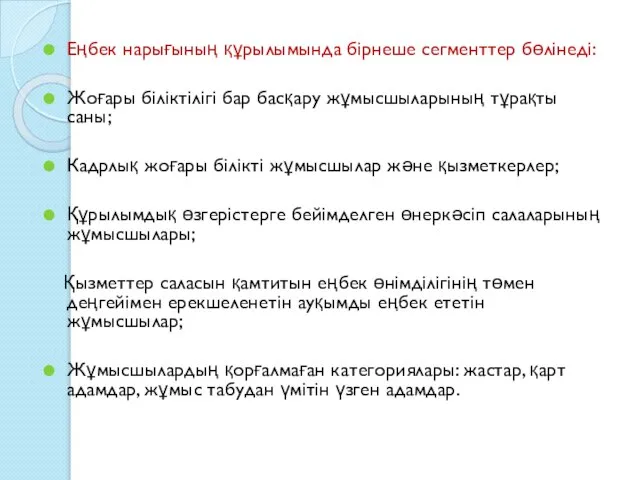 Еңбек нарығының құрылымында бірнеше сегменттер бөлінеді:

Жоғары біліктілігі бар басқару жұмысшыларының тұрақты саны;

Кадрлық жоғары білікті жұмысшылар және қызметкерлер;

Құрылымдық өзгерістерге бейімделген өнеркәсіп салаларының жұмысшылары;

Қызметтер саласын қамтитын еңбек өнімділігінің төмен деңгейімен ерекшеленетін ауқымды еңбек ететін жұмысшылар;

Жұмысшылардың қорғалмаған категориялары: жастар, қарт адамдар, жұмыс табудан үмітін үзген адамдар.